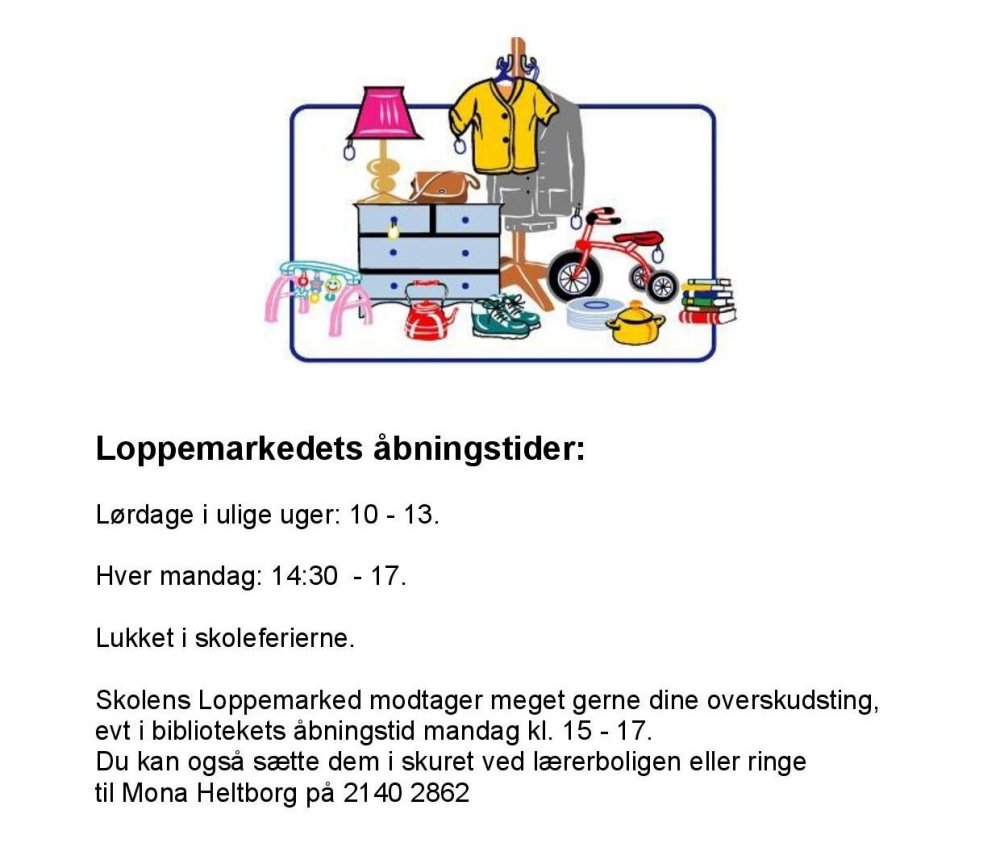 Loppemarkedets åbningstider:

Lørdage i ulige uger: 10 - 13.

Hver mandag: 14:30 - 17.

Lukket i skoleferierne.

Skolens Loppemarked modtager meget gerne dine overskudsting, evt i bibliotekets åbningstid mandag kl. 15 - 17.
Du kan også sætte dem i skuret ved lærerboligen eller ringe til Mona Heltborg på 2140 2862